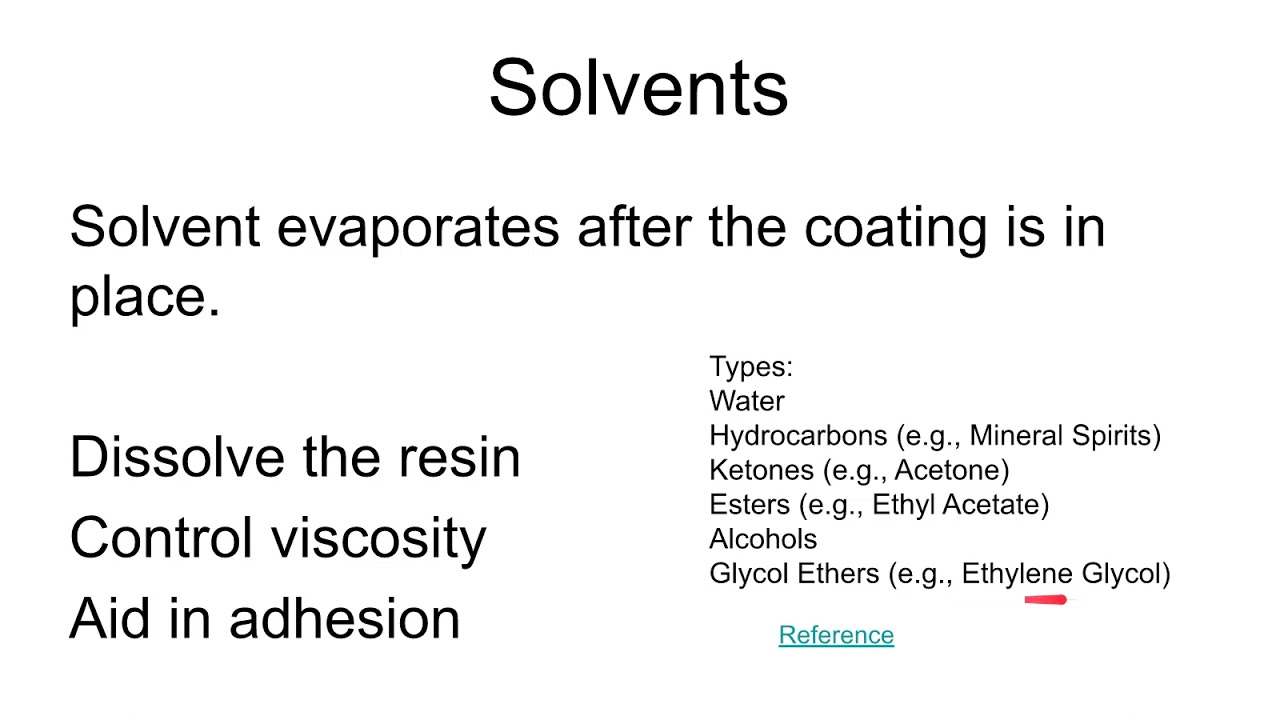 Solvents

Solvent evaporates after the coating is in place.

Dissolve the resin
Control viscosity
Aid in adhesion

Types:
Water
Hydrocarbons (e.g., Mineral Spirits)
Ketones (e.g., Acetone)
Esters (e.g., Ethyl Acetate)
Alcohols
Glycol Ethers (e.g., Ethylene Glycol)

Reference